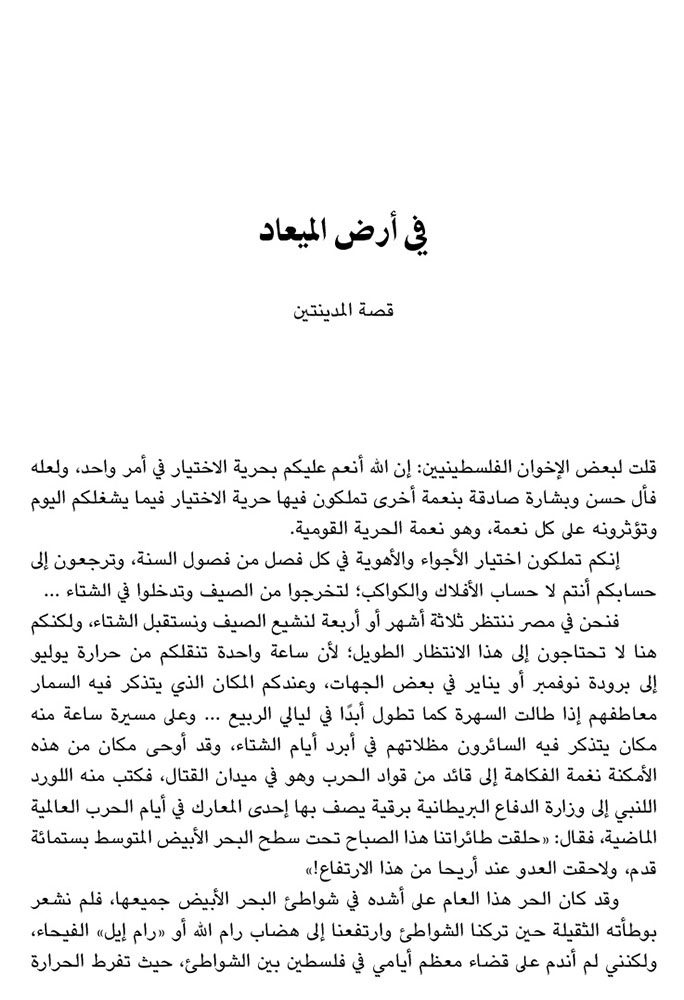 في أرض الميعاد

قصة المدينتين

قلت لبعض الإخوان الفلسطينيين: إن الله أنعم عليكم بحرية الاختيار في أمر واحد، ولعله فأل حسن وبشارة صادقة بنعمة أخرى تملكون فيها حرية الاختيار فيما يشغلكم اليوم وتؤثرونه على كل نعمة، وهو نعمة الحرية القومية.

إنكم تملكون اختيار الأجواء والأهوية في كل فصل من فصول السنة، وترجعون إلى حسابكم أنتم لا حساب الأفلاك والكواكب؛ لتخرجوا من الصيف وتدخلوا في الشتاء ...

فنحن في مصر ننتظر ثلاثة أشهر أو أربعة لنشيع الصيف ونستقبل الشتاء، ولكنكم هنا لا تحتاجون إلى هذا الانتظار الطويل؛ لأن ساعة واحدة تنقلكم من حرارة يوليو إلى برودة نوفمبر أو يناير في بعض الجهات، وعندكم المكان الذي يتذكر فيه السمار معاطفهم إذا طالت السهرة كما تطول أبدًا في ليالي الربيع ... وعلى مسيرة ساعة منه مكان يتذكر فيه السائرون مظلاتهم في أبرد أيام الشتاء، وقد أوحى مكان من هذه الأمكنة نغمة الفكاهة إلى قائد من قواد الحرب وهو في ميدان القتال، فكتب منه اللورد اللنبي إلى وزارة الدفاع البريطانية برقية يصف بها إحدى المعارك في أيام الحرب العالمية الماضية، فقال: «حلقت طائراتنا هذا الصباح تحت سطح البحر الأبيض المتوسط بستمائة قدم، ولاحقت العدو عند أريحا من هذا الارتفاع!»

وقد كان الحر هذا العام على أشده في شواطئ البحر الأبيض جميعها، فلم نشعر بوطأته الثقيلة حين تركنا الشواطئ وارتفعنا إلى هضاب رام الله أو «رام إيل» الفيحاء، ولكنني لم أندم على قضاء معظم أيامي في فلسطين بين الشواطئ، حيث تفرط الحرارة